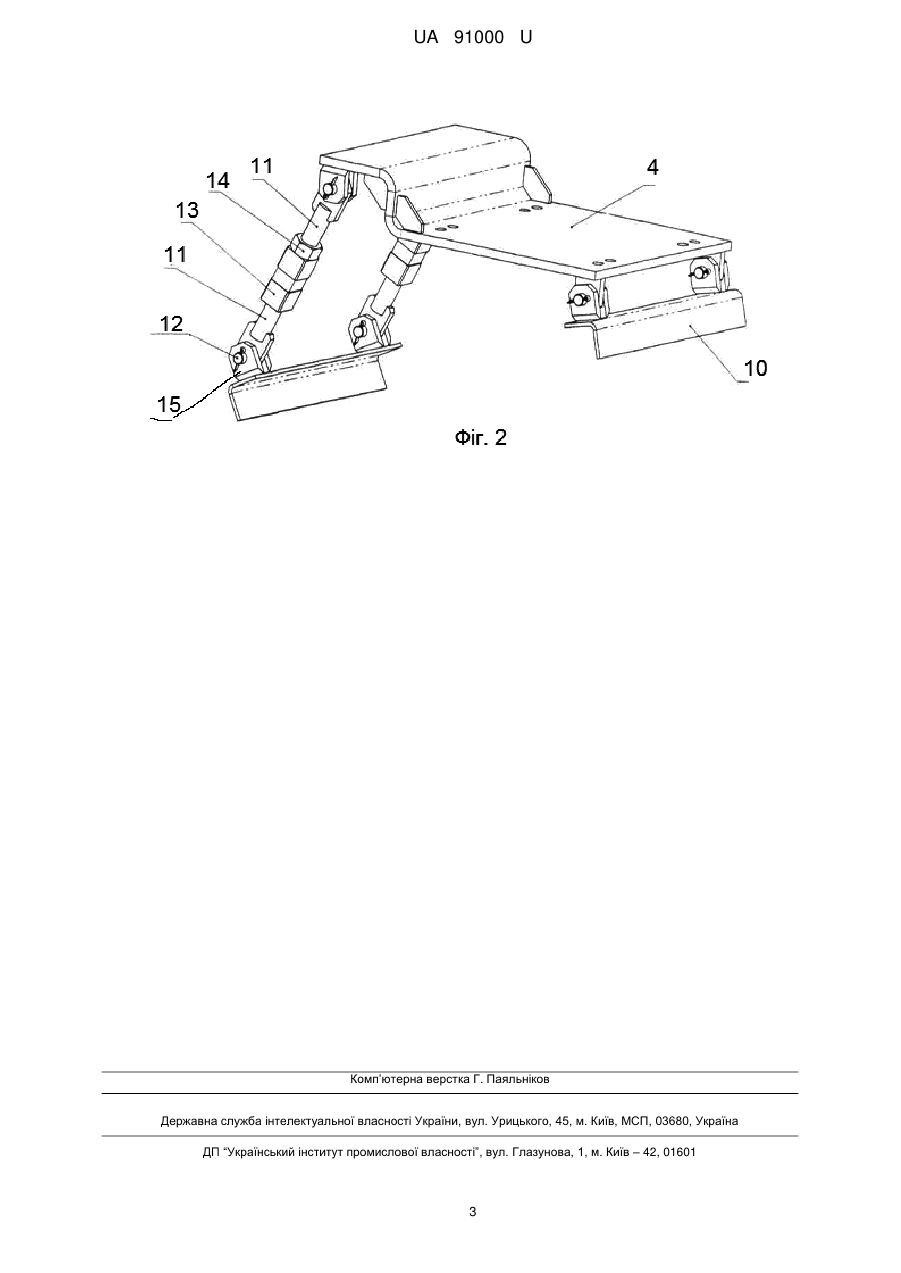 UA 91000 U

11
14
13
11
12
15
4
10

Фіг. 2

Комп'ютерна верстка Г. Паяльніков

Державна служба інтелектуальної власності України, вул. Урицького, 45, м. Київ, МСП, 03680, Україна

ДП "Український інститут промислової власності", вул. Глазунова, 1, м. Київ – 42, 01601

3